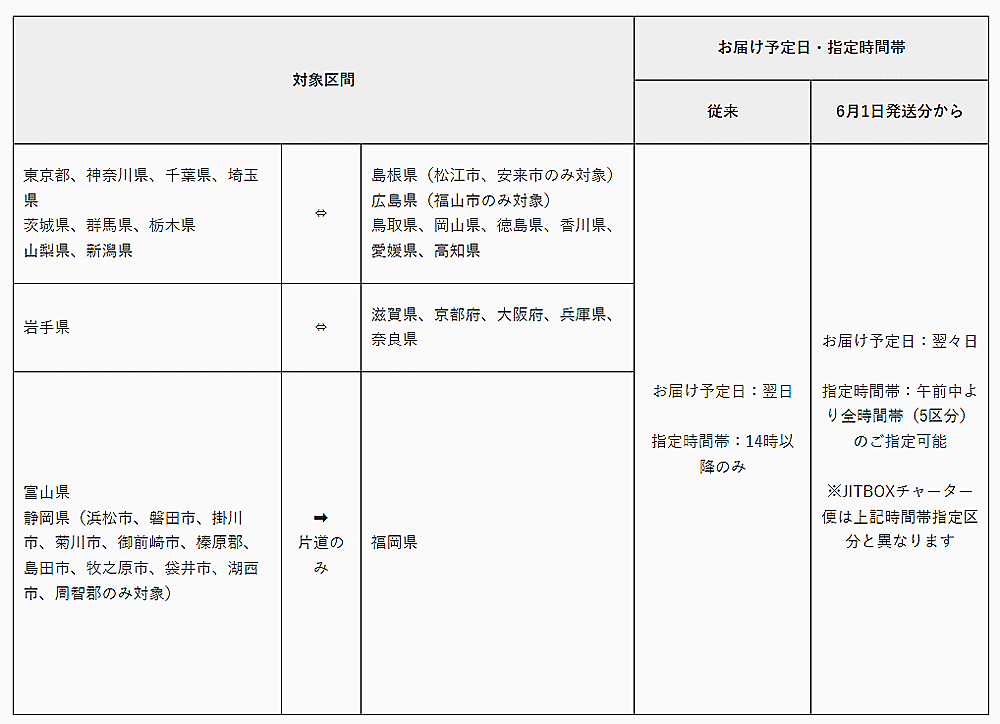 | 対象区間 | | | お届け予定日・指定時間帯 | |
|---|---|---|---|---|
| | | | 従来 | 6月1日発送分から |
| 東京都、神奈川県、千葉県、埼玉県 茨城県、群馬県、栃木県 山梨県、新潟県 | ⇔ | 島根県（松江市、安来市のみ対象） 広島県（福山市のみ対象） 鳥取県、岡山県、徳島県、香川県、愛媛県、高知県 | お届け予定日：翌日 指定時間帯：14時以降のみ | お届け予定日：翌々日 指定時間帯：午前中より全時間帯（5区分）のご指定可能 ※JITBOXチャーター便は上記時間帯指定区分と異なります |
| 岩手県 | ⇔ | 滋賀県、京都府、大阪府、兵庫県、奈良県 | | |
| 富山県 静岡県（浜松市、磐田市、掛川市、菊川市、御前崎市、榛原郡、島田市、牧之原市、袋井市、湖西市、周智郡のみ対象） | ➡ 片道のみ | 福岡県 | | |